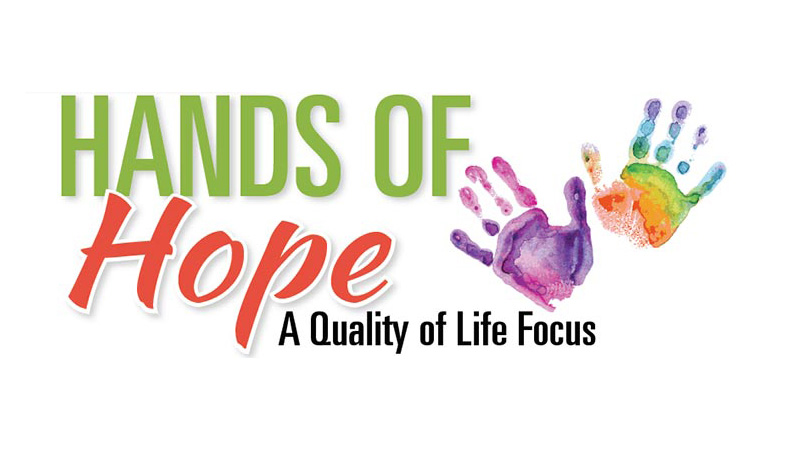 HANDS OF
Hope
A Quality of Life Focus